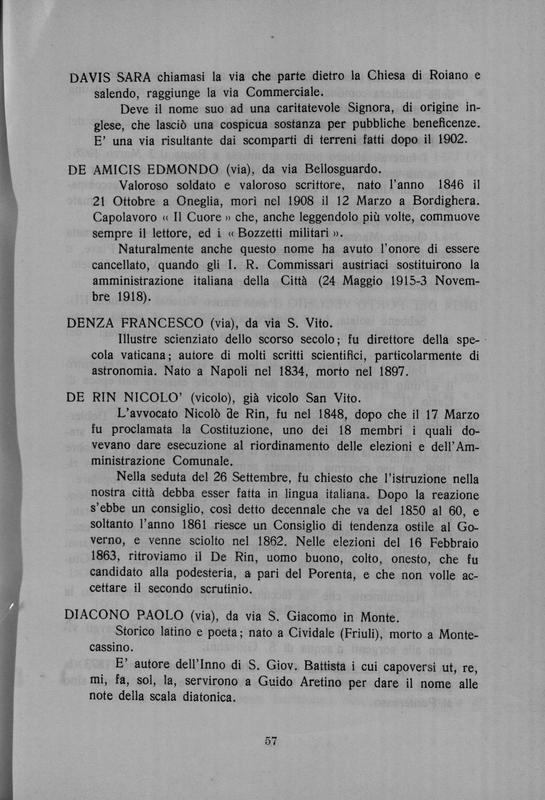 DAVIS SARA chiamasi la via che parte dietro la Chiesa di Roiano e salendo, raggiunge la via Commerciale.

Deve il nome suo ad una caritatevole Signora, di origine inglese, che lasciò una cospicua sostanza per pubbliche beneficenze. E' una via risultante dai scomparti di terreni fatti dopo il 1902.

DE AMICIS EDMONDO (via), da via Bellosguardo.

Valoroso soldato e valoroso scrittore, nato l'anno 1846 il 21 Ottobre a Oneglia, morì nel 1908 il 12 Marzo a Bordighera. Capolavoro « Il Cuore » che, anche leggendolo più volte, commuove sempre il lettore, ed i « Bozzetti militari ».

Naturalmente anche questo nome ha avuto l'onore di essere cancellato, quando gli I. R. Commissari austriaci sostituirono la amministrazione italiana della Città (24 Maggio 1915-3 Novembre 1918).

DENZA FRANCESCO (via), da via S. Vito.

Illustre scienziato dello scorso secolo; fu direttore della specola vaticana; autore di molti scritti scientifici, particolarmente di astronomia. Nato a Napoli nel 1834, morto nel 1897.

DE RIN NICOLO' (vicolo), già vicolo San Vito.

L'avvocato Nicolò de Rin, fu nel 1848, dopo che il 17 Marzo fu proclamata la Costituzione, uno dei 18 membri i quali dovevano dare esecuzione al riordinamento delle elezioni e dell'Amministrazione Comunale.

Nella seduta del 26 Settembre, fu chiesto che l'istruzione nella nostra città debba esser fatta in lingua italiana. Dopo la reazione s'ebbe un consiglio, così detto decennale che va del 1850 al 60, e soltanto l'anno 1861 riesce un Consiglio di tendenza ostile al Governo, e venne sciolto nel 1862. Nelle elezioni del 16 Febbraio 1863, ritroviamo il De Rin, uomo buono, colto, onesto, che fu candidato alla podesteria, a pari del Porenta, e che non volle accettare il secondo scrutinio.

DIACONO PAOLO (via), da via S. Giacomo in Monte.

Storico latino e poeta; nato a Cividale (Friuli), morto a Montecassino.

E' autore dell'Inno di S. Giov. Battista i cui capoversi ut, re, mi, fa, sol, la, servirono a Guido Aretino per dare il nome alle note della scala diatonica.

57